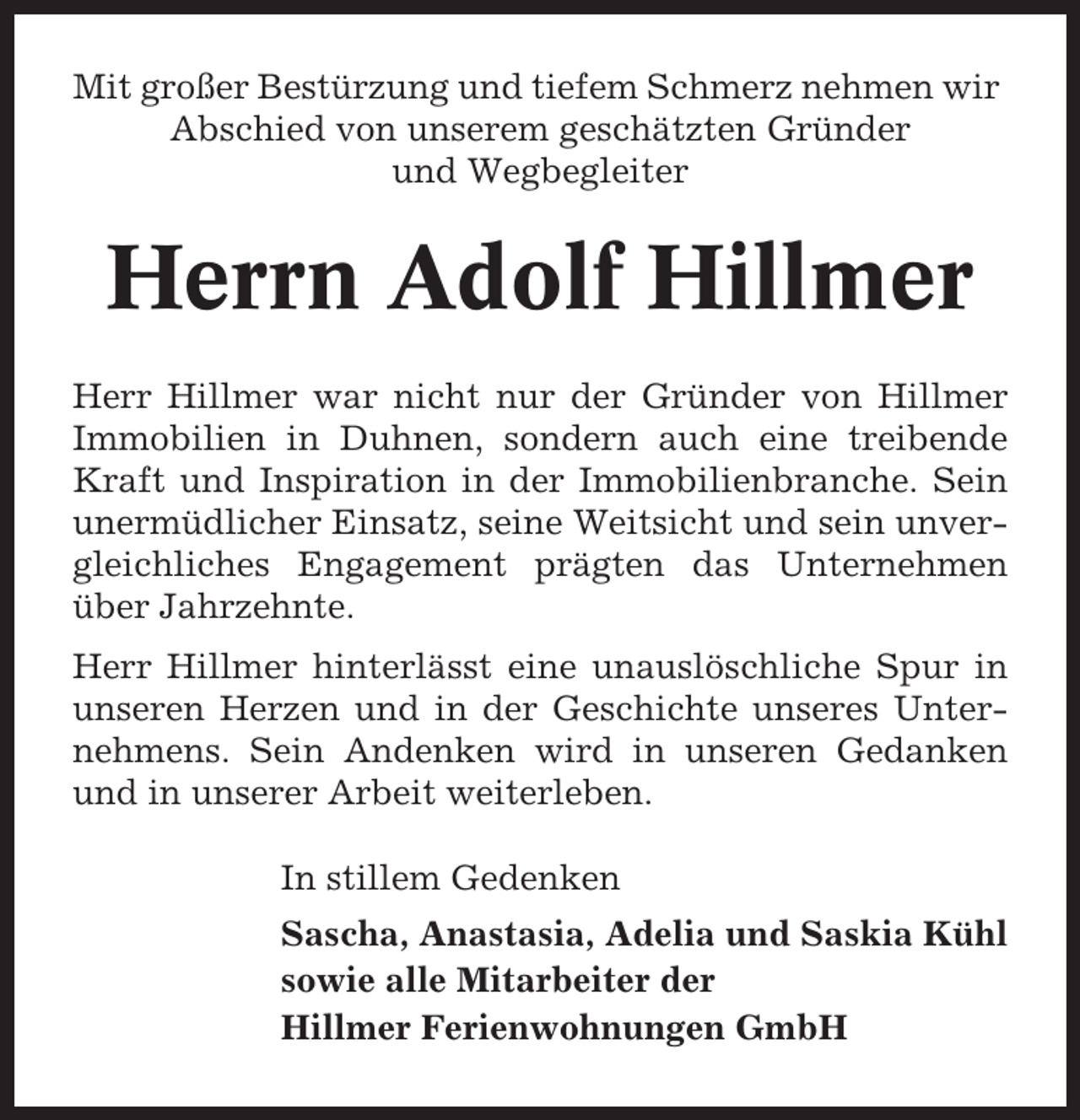 Mit großer Bestürzung und tiefem Schmerz nehmen wir Abschied von unserem geschätzten Gründer und Wegbegleiter

Herrn Adolf Hillmer

Herr Hillmer war nicht nur der Gründer von Hillmer Immobilien in Duhnen, sondern auch eine treibende Kraft und Inspiration in der Immobilienbranche. Sein unermüdlicher Einsatz, seine Weitsicht und sein unvergleichliches Engagement prägten das Unternehmen über Jahrzehnte.

Herr Hillmer hinterlässt eine unauslöschliche Spur in unseren Herzen und in der Geschichte unseres Unternehmens. Sein Andenken wird in unseren Gedanken und in unserer Arbeit weiterleben.

In stillem Gedenken

Sascha, Anastasia, Adelia und Saskia Kühl
sowie alle Mitarbeiter der
Hillmer Ferienwohnungen GmbH